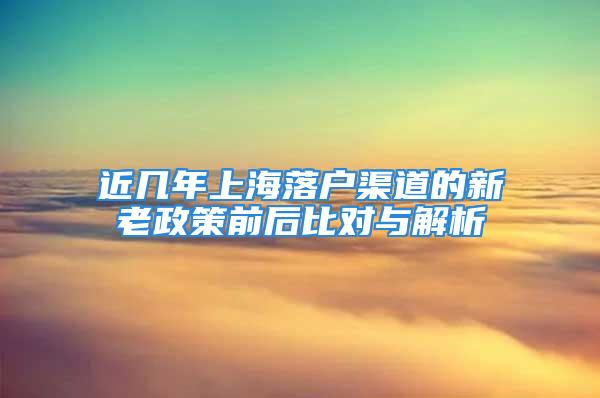 近几年上海落户渠道的新老政策前后比对与解析